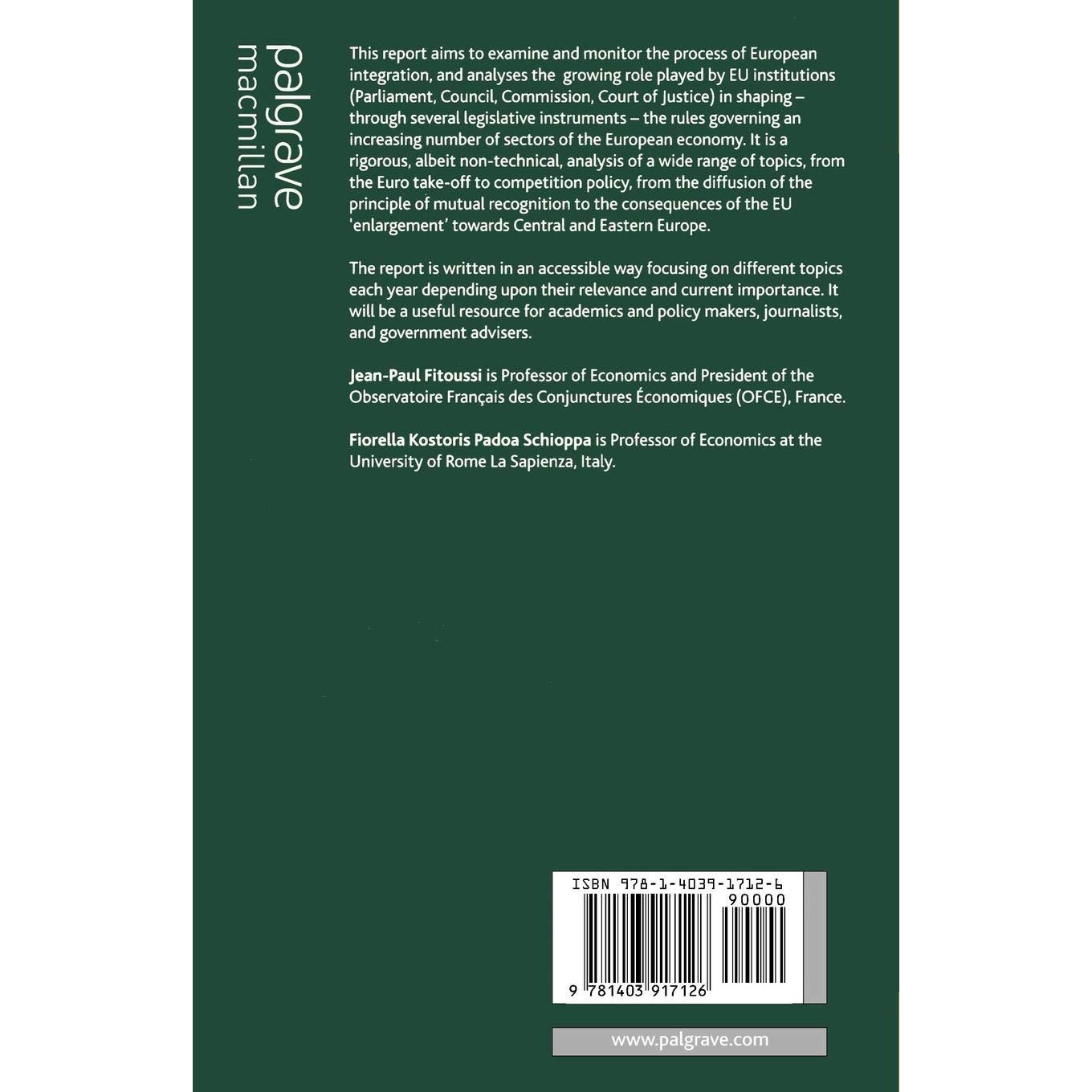 palgrave
macmillan

This report aims to examine and monitor the process of European integration, and analyses the growing role played by EU institutions (Parliament, Council, Commission, Court of Justice) in shaping – through several legislative instruments – the rules governing an increasing number of sectors of the European economy. It is a rigorous, albeit non-technical, analysis of a wide range of topics, from the Euro take-off to competition policy, from the diffusion of the principle of mutual recognition to the consequences of the EU 'enlargement' towards Central and Eastern Europe.

The report is written in an accessible way focusing on different topics each year depending upon their relevance and current importance. It will be a useful resource for academics and policy makers, journalists, and government advisers.

Jean-Paul Fitoussi is Professor of Economics and President of the Observatoire Français des Conjunctures Économiques (OFCE), France.

Fiorella Kostoris Padoa Schioppa is Professor of Economics at the University of Rome La Sapienza, Italy.

ISBN 978-1-4039-1712-6
90000
9 781403 917126

www.palgrave.com